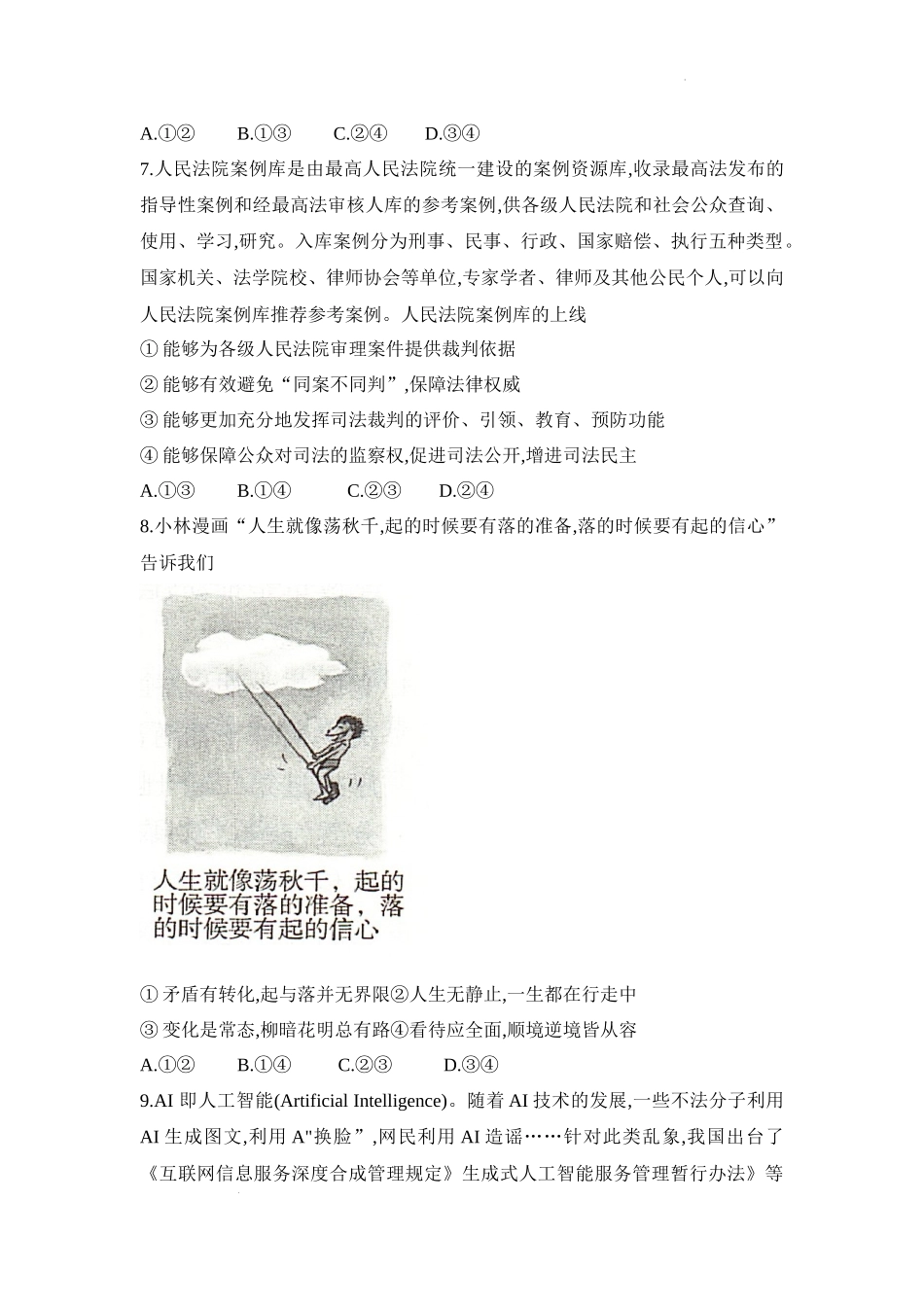 A.①②　　B.①③　　C.②④　　D.③④

7.人民法院案例库是由最高人民法院统一建设的案例资源库,收录最高法发布的指导性案例和经最高法审核人库的参考案例,供各级人民法院和社会公众查询、使用、学习,研究。入库案例分为刑事、民事、行政、国家赔偿、执行五种类型。国家机关、法学院校、律师协会等单位,专家学者、律师及其他公民个人,可以向人民法院案例库推荐参考案例。人民法院案例库的上线

① 能够为各级人民法院审理案件提供裁判依据

② 能够有效避免“同案不同判”,保障法律权威

③ 能够更加充分地发挥司法裁判的评价、引领、教育、预防功能

④ 能够保障公众对司法的监察权,促进司法公开,增进司法民主

A.①③　　B.①④　　C.②③　　D.②④

8.小林漫画“人生就像荡秋千,起的时候要有落的准备,落的时候要有起的信心”告诉我们

人生就像荡秋千，起的时候要有落的准备，落的时候要有起的信心

① 矛盾有转化,起与落并无界限②人生无静止,一生都在行走中

③ 变化是常态,柳暗花明总有路④看待应全面,顺境逆境皆从容

A.①②　　B.①④　　C.②③　　D.③④

9.AI 即人工智能(Artificial Intelligence)。随着 AI 技术的发展,一些不法分子利用 AI 生成图文,利用 A"换脸”,网民利用 AI 造谣……针对此类乱象,我国出台了《互联网信息服务深度合成管理规定》生成式人工智能服务管理暂行办法》等